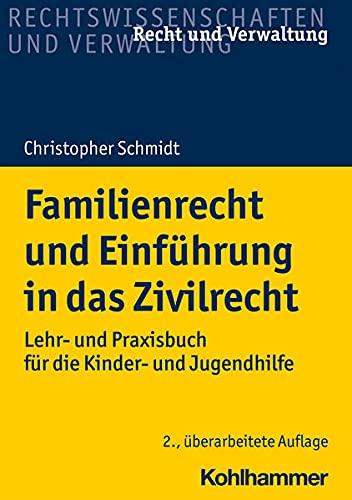 RECHTSWISSENSCHAFTEN
UND VERWALTUNG

Recht und Verwaltung

Christopher Schmidt

Familienrecht und Einführung in das Zivilrecht

Lehr- und Praxisbuch für die Kinder- und Jugendhilfe

2., überarbeitete Auflage

Kohlhammer